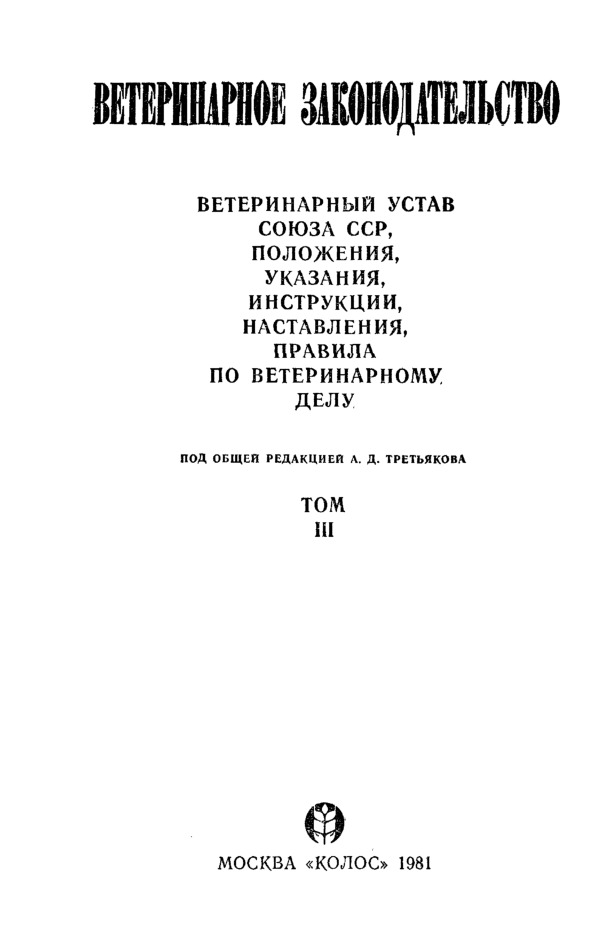 ВЕТЕРИНАРНОЕ ЗАКОНОДАТЕЛЬСТВО

ВЕТЕРИНАРНЫЙ УСТАВ СОЮЗА ССР, ПОЛОЖЕНИЯ, УКАЗАНИЯ, ИНСТРУКЦИИ, НАСТАВЛЕНИЯ, ПРАВИЛА ПО ВЕТЕРИНАРНОМУ ДЕЛУ

ПОД ОБЩЕЙ РЕДАКЦИЕЙ А. Д. ТРЕТЬЯКОВА

ТОМ
III

МОСКВА «КОЛОС» 1981